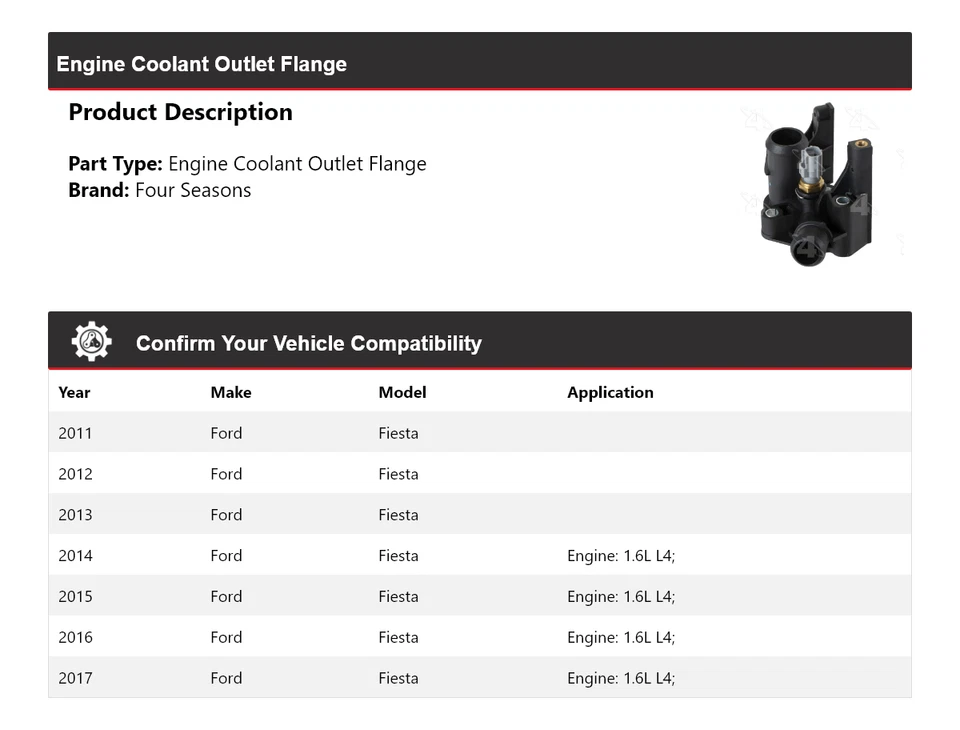 Engine Coolant Outlet Flange

Product Description

Part Type: Engine Coolant Outlet Flange
Brand: Four Seasons

Confirm Your Vehicle Compatibility

| Year | Make | Model | Application |
|---|---|---|---|
| 2011 | Ford | Fiesta | |
| 2012 | Ford | Fiesta | |
| 2013 | Ford | Fiesta | |
| 2014 | Ford | Fiesta | Engine: 1.6L L4; |
| 2015 | Ford | Fiesta | Engine: 1.6L L4; |
| 2016 | Ford | Fiesta | Engine: 1.6L L4; |
| 2017 | Ford | Fiesta | Engine: 1.6L L4; |